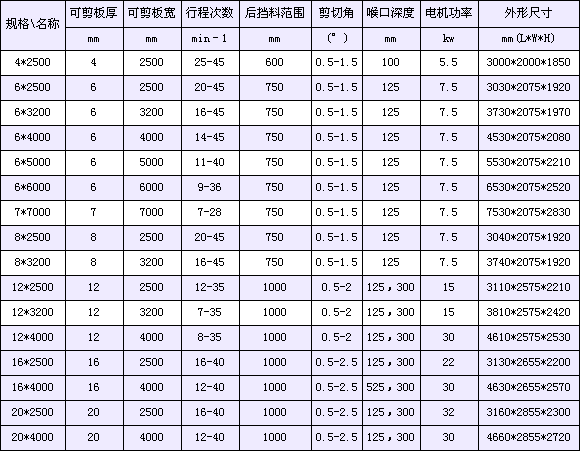 | 规格\名称 | 可剪板厚 | 可剪板宽 | 行程次数 | 后挡料范围 | 剪切角 | 喉口深度 | 电机功率 | 外形尺寸 |
|---|---|---|---|---|---|---|---|---|
| | mm | mm | min－1 | mm | （°） | mm | kw | mm(L*W*H) |
| 4*2500 | 4 | 2500 | 25-45 | 600 | 0.5-1.5 | 100 | 5.5 | 3000*2000*1850 |
| 6*2500 | 6 | 2500 | 20-45 | 750 | 0.5-1.5 | 125 | 7.5 | 3030*2075*1920 |
| 6*3200 | 6 | 3200 | 16-45 | 750 | 0.5-1.5 | 125 | 7.5 | 3730*2075*1970 |
| 6*4000 | 6 | 4000 | 14-45 | 750 | 0.5-1.5 | 125 | 7.5 | 4530*2075*2080 |
| 6*5000 | 6 | 5000 | 11-40 | 750 | 0.5-1.5 | 125 | 7.5 | 5530*2075*2210 |
| 6*6000 | 6 | 6000 | 9-36 | 750 | 0.5-1.5 | 125 | 7.5 | 6530*2075*2520 |
| 7*7000 | 7 | 7000 | 7-28 | 750 | 0.5-1.5 | 125 | 7.5 | 7530*2075*2830 |
| 8*2500 | 8 | 2500 | 20-45 | 750 | 0.5-1.5 | 125 | 7.5 | 3040*2075*1920 |
| 8*3200 | 8 | 3200 | 16-45 | 750 | 0.5-1.5 | 125 | 7.5 | 3740*2075*1920 |
| 12*2500 | 12 | 2500 | 12-35 | 1000 | 0.5-2 | 125，300 | 15 | 3110*2575*2210 |
| 12*3200 | 12 | 3200 | 7-35 | 1000 | 0.5-2 | 125，300 | 15 | 3810*2575*2420 |
| 12*4000 | 12 | 4000 | 8-35 | 1000 | 0.5-2 | 125，300 | 30 | 4610*2575*2530 |
| 16*2500 | 16 | 2500 | 16-40 | 1000 | 0.5-2.5 | 125，300 | 22 | 3130*2655*2200 |
| 16*4000 | 16 | 4000 | 12-40 | 1000 | 0.5-2.5 | 525，300 | 30 | 4630*2655*2570 |
| 20*2500 | 20 | 2500 | 16-40 | 1000 | 0.5-2.5 | 125，300 | 32 | 3160*2855*2300 |
| 20*4000 | 20 | 4000 | 12-40 | 1000 | 0.5-2.5 | 125，300 | 30 | 4660*2855*2720 |